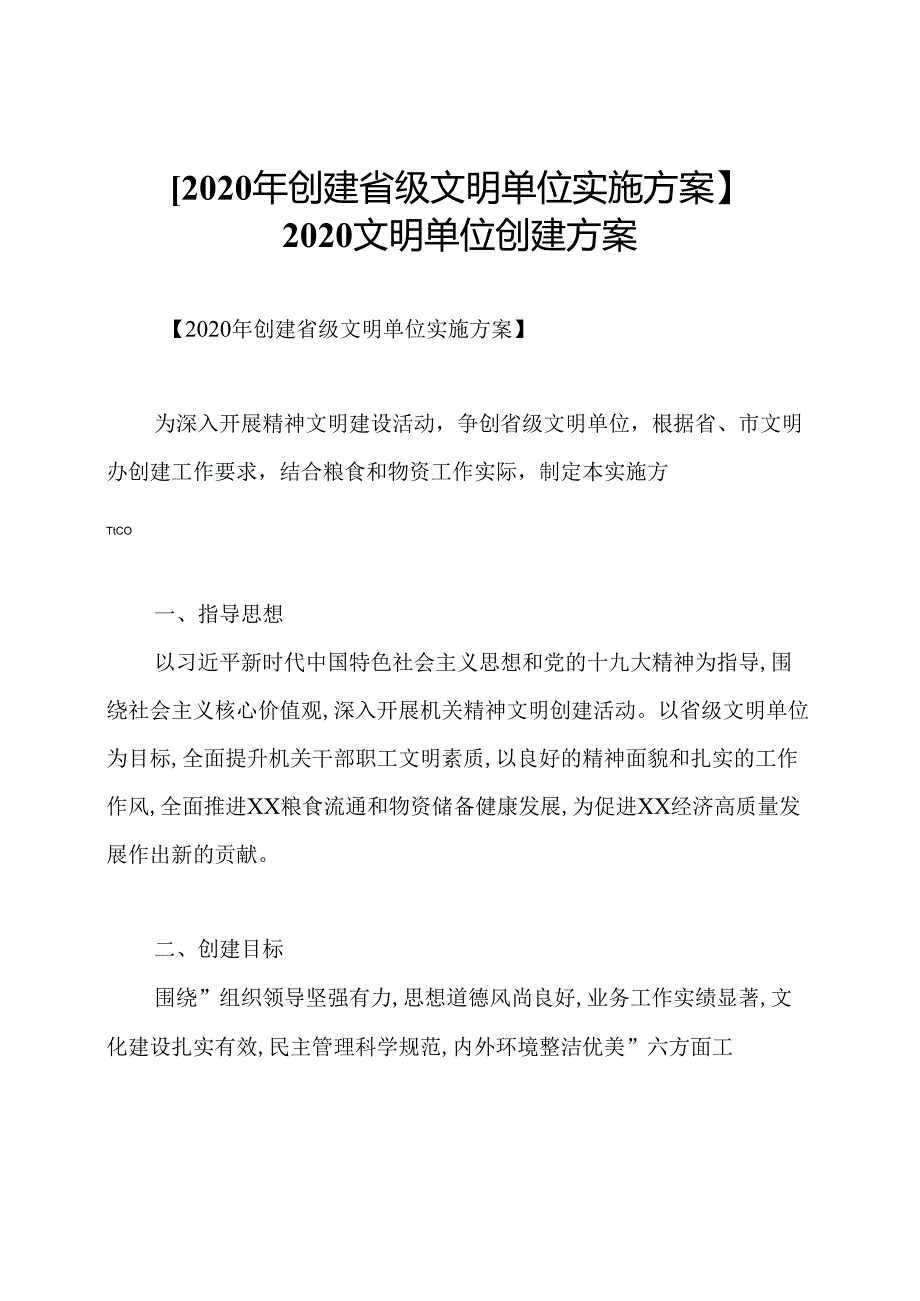 [2020年创建省级文明单位实施方案】2020文明单位创建方案

【2020年创建省级文明单位实施方案】

为深入开展精神文明建设活动，争创省级文明单位，根据省、市文明办创建工作要求，结合粮食和物资工作实际，制定本实施方

TtCO

一、指导思想

以习近平新时代中国特色社会主义思想和党的十九大精神为指导,围绕社会主义核心价值观,深入开展机关精神文明创建活动。以省级文明单位为目标,全面提升机关干部职工文明素质,以良好的精神面貌和扎实的工作作风,全面推进XX粮食流通和物资储备健康发展,为促进XX经济高质量发展作出新的贡献。

二、创建目标

围绕”组织领导坚强有力,思想道德风尚良好,业务工作实绩显著,文化建设扎实有效,民主管理科学规范,内外环境整洁优美”六方面工